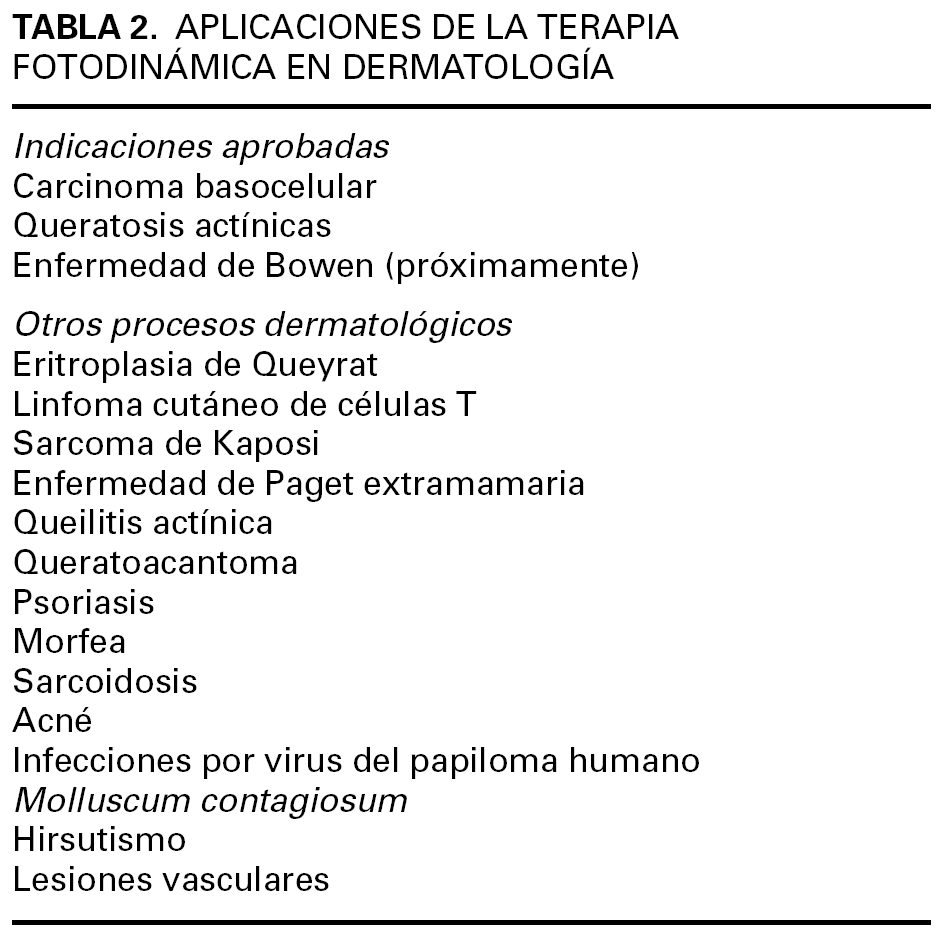 TABLA 2. APLICACIONES DE LA TERAPIA FOTODINÁMICA EN DERMATOLOGÍA

Indicaciones aprobadas
Carcinoma basocelular
Queratosis actínicas
Enfermedad de Bowen (próximamente)

Otros procesos dermatológicos
Eritroplasia de Queyrat
Linfoma cutáneo de células T
Sarcoma de Kaposi
Enfermedad de Paget extramamaria
Queilitis actínica
Queratoacantoma
Psoriasis
Morfea
Sarcoidosis
Acné
Infecciones por virus del papiloma humano
Molluscum contagiosum
Hirsutismo
Lesiones vasculares